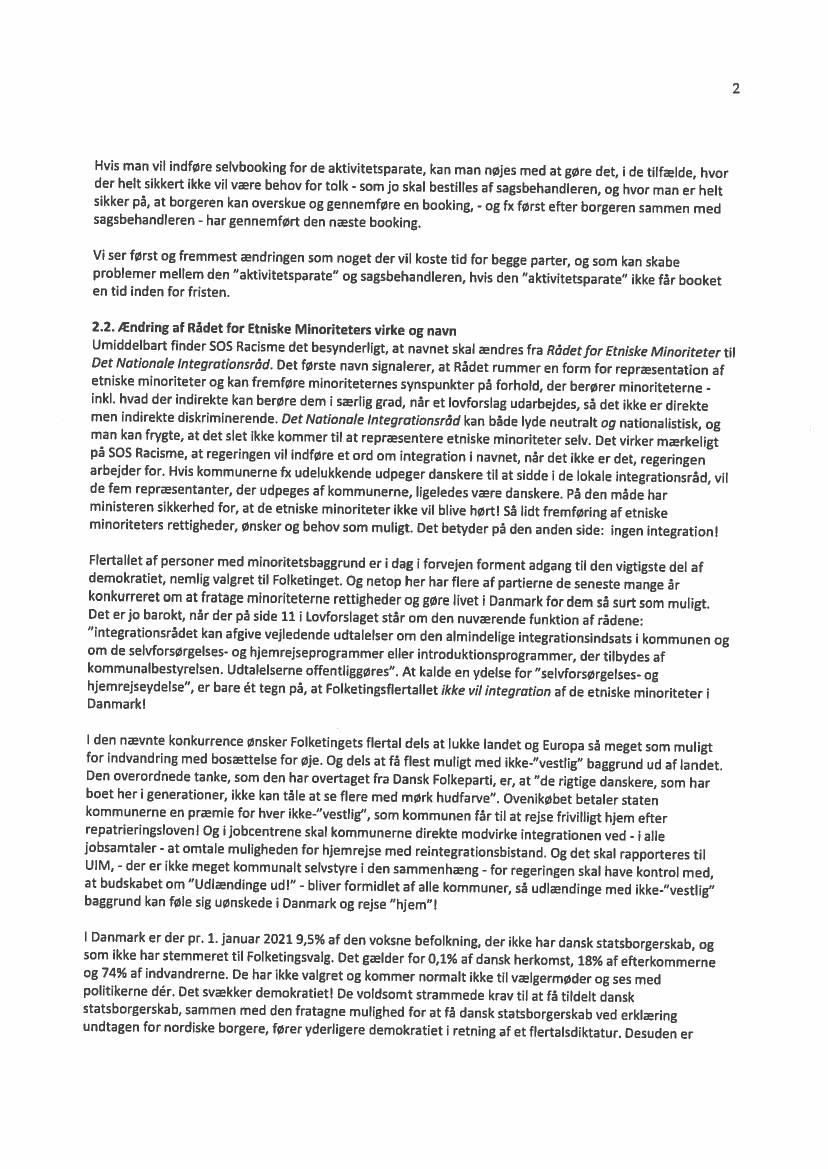 2

Hvis man vil indføre selvbooking for de aktivitetsparate, kan man nøjes med at gøre det, i de tilfælde, hvor der helt sikkert ikke vil være behov for tolk - som jo skal bestilles af sagsbehandleren, og hvor man er helt sikker på, at borgeren kan overskue og gennemføre en booking, - og fx først efter borgeren sammen med sagsbehandleren - har gennemført den næste booking.

Vi ser først og fremmest ændringen som noget der vil koste tid for begge parter, og som kan skabe problemer mellem den "aktivitetsparate" og sagsbehandleren, hvis den "aktivitetsparate" ikke får booket en tid inden for fristen.

2.2. Ændring af Rådet for Etniske Minoriteters virke og navn
Umiddelbart finder SOS Racisme det besynderligt, at navnet skal ændres fra Rådet for Etniske Minoriteter til Det Nationale Integrationsråd. Det første navn signalerer, at Rådet rummer en form for repræsentation af etniske minoriteter og kan fremføre minoriteternes synspunkter på forhold, der berører minoriteterne - inkl. hvad der indirekte kan berøre dem i særlig grad, når et lovforslag udarbejdes, så det ikke er direkte men indirekte diskriminerende. Det Nationale Integrationsråd kan både lyde neutralt og nationalistisk, og man kan frygte, at det slet ikke kommer til at repræsentere etniske minoriteter selv. Det virker mærkeligt på SOS Racisme, at regeringen vil indføre et ord om integration i navnet, når det ikke er det, regeringen arbejder for. Hvis kommunerne fx udelukkende udpeger danskere til at sidde i de lokale integrationsråd, vil de fem repræsentanter, der udpeges af kommunerne, ligeledes være danskere. På den måde har ministeren sikkerhed for, at de etniske minoriteter ikke vil blive hørt! Så lidt fremføring af etniske minoriteters rettigheder, ønsker og behov som muligt. Det betyder på den anden side: ingen integration!

Flertallet af personer med minoritetsbaggrund er i dag i forvejen forment adgang til den vigtigste del af demokratiet, nemlig valgret til Folketinget. Og netop her har flere af partierne de seneste mange år konkurreret om at fratage minoriteterne rettigheder og gøre livet i Danmark for dem så surt som muligt. Det er jo barokt, når der på side 11 i Lovforslaget står om den nuværende funktion af rådene: "integrationsrådet kan afgive vejledende udtalelser om den almindelige integrationsindsats i kommunen og om de selvforsørgelses- og hjemrejseprogrammer eller introduktionsprogrammer, der tilbydes af kommunalbestyrelsen. Udtalelserne offentliggøres". At kalde en ydelse for "selvforsørgelses- og hjemrejseydelse", er bare ét tegn på, at Folketingsflertallet ikke vil integration af de etniske minoriteter i Danmark!

I den nævnte konkurrence ønsker Folketingets flertal dels at lukke landet og Europa så meget som muligt for indvandring med bosættelse for øje. Og dels at få flest muligt med ikke-"vestlig" baggrund ud af landet. Den overordnede tanke, som den har overtaget fra Dansk Folkeparti, er, at "de rigtige danskere, som har boet her i generationer, ikke kan tåle at se flere med mørk hudfarve". Ovenikøbet betaler staten kommunerne en præmie for hver ikke-"vestlig", som kommunen får til at rejse frivilligt hjem efter repatrieringsloven! Og i jobcentrene skal kommunerne direkte modvirke integrationen ved - i alle jobsamtaler - at omtale muligheden for hjemrejse med reintegrationsbistand. Og det skal rapporteres til UIM, - der er ikke meget kommunalt selvstyre i den sammenhæng - for regeringen skal have kontrol med, at budskabet om "Udlændinge ud!" - bliver formidlet af alle kommuner, så udlændinge med ikke-"vestlig" baggrund kan føle sig uønskede i Danmark og rejse "hjem"!

I Danmark er der pr. 1. januar 2021 9,5% af den voksne befolkning, der ikke har dansk statsborgerskab, og som ikke har stemmeret til Folketingsvalg. Det gælder for 0,1% af dansk herkomst, 18% af efterkommerne og 74% af indvandrerne. De har ikke valgret og kommer normalt ikke til vælgermøder og ses med politikerne dér. Det svækker demokratiet! De voldsomt strammede krav til at få tildelt dansk statsborgerskab, sammen med den fratagne mulighed for at få dansk statsborgerskab ved erklæring undtagen for nordiske borgere, fører yderligere demokratiet i retning af et flertalsdiktatur. Desuden er